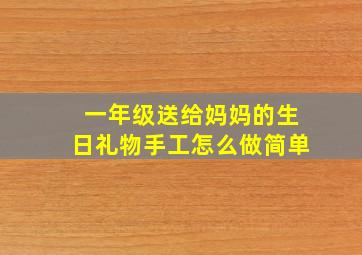 一年级送给妈妈的生日礼物手工怎么做简单